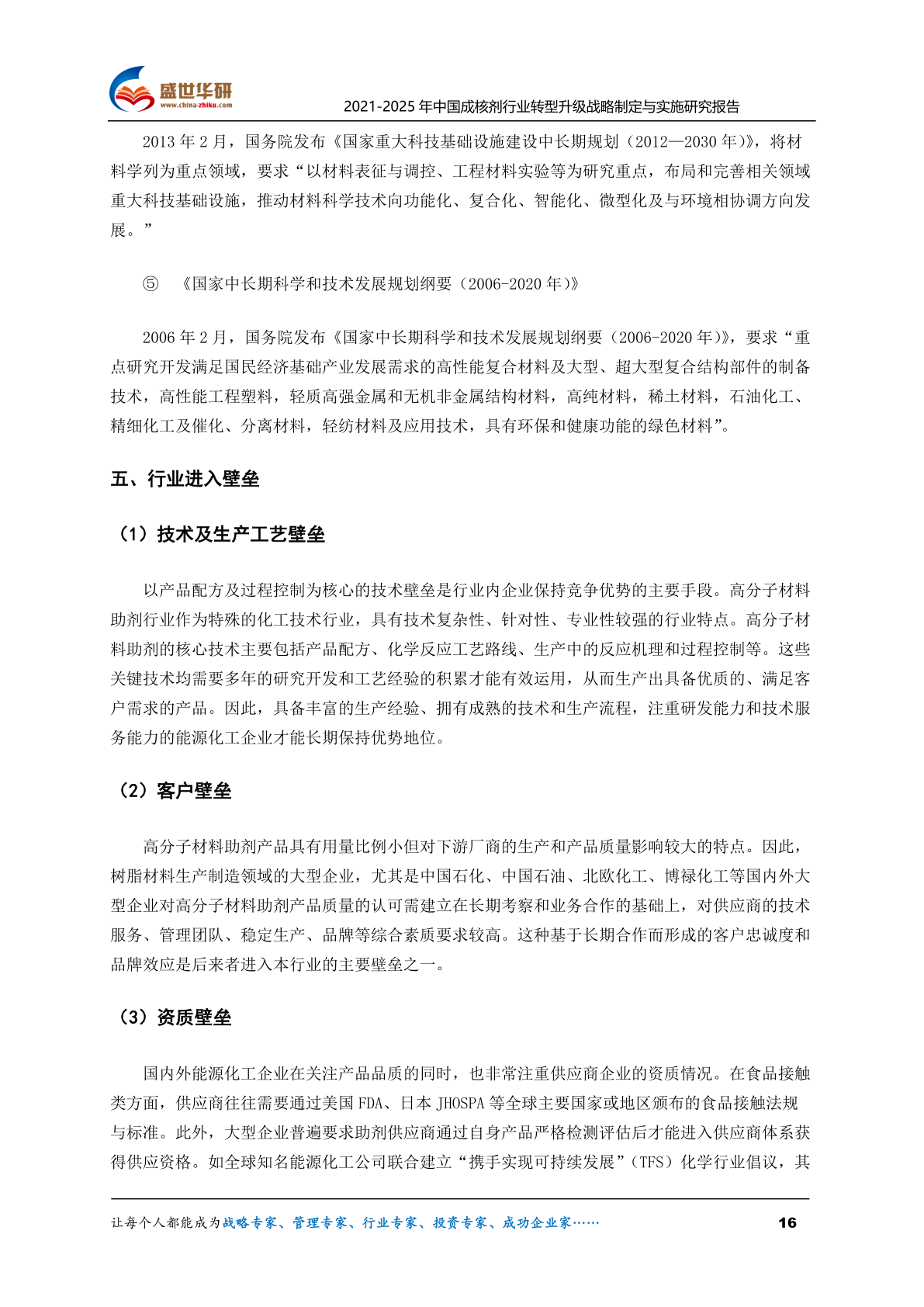 盛世华研
www.china-zhiku.com

2021-2025年中国成核剂行业转型升级战略制定与实施研究报告

2013年2月，国务院发布《国家重大科技基础设施建设中长期规划（2012—2030年）》，将材料学列为重点领域，要求“以材料表征与调控、工程材料实验等为研究重点，布局和完善相关领域重大科技基础设施，推动材料科学技术向功能化、复合化、智能化、微型化及与环境相协调方向发展。”

⑤ 《国家中长期科学和技术发展规划纲要（2006-2020年）》

2006年2月，国务院发布《国家中长期科学和技术发展规划纲要（2006-2020年）》，要求“重点研究开发满足国民经济基础产业发展需求的高性能复合材料及大型、超大型复合结构部件的制备技术，高性能工程塑料，轻质高强金属和无机非金属结构材料，高纯材料，稀土材料，石油化工、精细化工及催化、分离材料，轻纺材料及应用技术，具有环保和健康功能的绿色材料”。

五、行业进入壁垒

（1）技术及生产工艺壁垒

以产品配方及过程控制为核心的技术壁垒是行业内企业保持竞争优势的主要手段。高分子材料助剂行业作为特殊的化工技术行业，具有技术复杂性、针对性、专业性较强的行业特点。高分子材料助剂的核心技术主要包括产品配方、化学反应工艺路线、生产中的反应机理和过程控制等。这些关键技术均需要多年的研究开发和工艺经验的积累才能有效运用，从而生产出具备优质的、满足客户需求的产品。因此，具备丰富的生产经验、拥有成熟的技术和生产流程，注重研发能力和技术服务能力的能源化工企业才能长期保持优势地位。

（2）客户壁垒

高分子材料助剂产品具有用量比例小但对下游厂商的生产和产品质量影响较大的特点。因此，树脂材料生产制造领域的大型企业，尤其是中国石化、中国石油、北欧化工、博禄化工等国内外大型企业对高分子材料助剂产品质量的认可需建立在长期考察和业务合作的基础上，对供应商的技术服务、管理团队、稳定生产、品牌等综合素质要求较高。这种基于长期合作而形成的客户忠诚度和品牌效应是后来者进入本行业的主要壁垒之一。

（3）资质壁垒

国内外能源化工企业在关注产品品质的同时，也非常注重供应商企业的资质情况。在食品接触类方面，供应商往往需要通过美国FDA、日本JHOSPA等全球主要国家或地区颁布的食品接触法规与标准。此外，大型企业普遍要求助剂供应商通过自身产品严格检测评估后才能进入供应商体系获得供应资格。如全球知名能源化工公司联合建立“携手实现可持续发展”（TFS）化学行业倡议，其

让每个人都能成为战略专家、管理专家、行业专家、投资专家、成功企业家…… 16